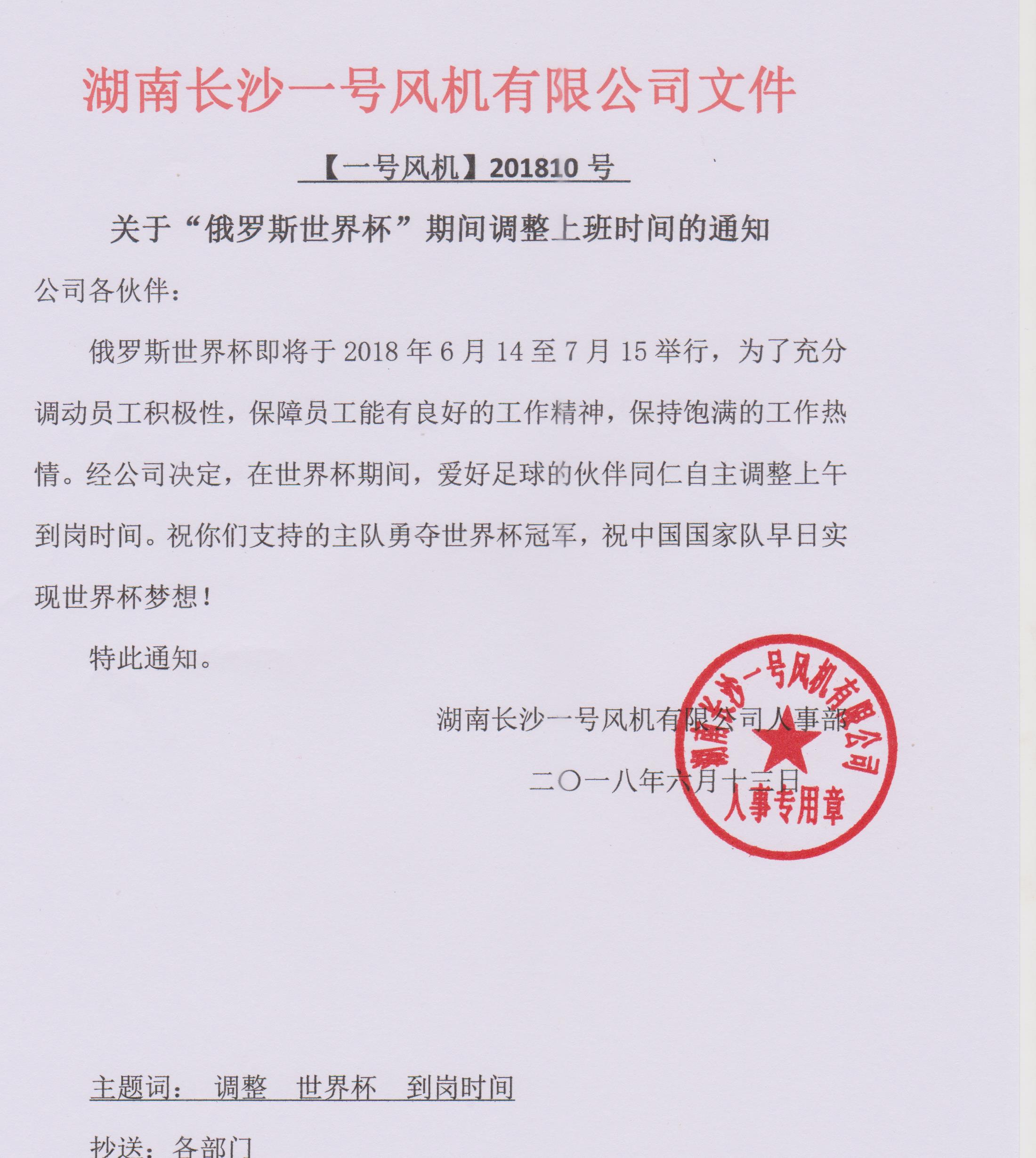 湖南长沙一号风机有限公司文件

【一号风机】201810 号

关于“俄罗斯世界杯”期间调整上班时间的通知

公司各伙伴：

俄罗斯世界杯即将于 2018 年 6 月 14 至 7 月 15 举行，为了充分调动员工积极性，保障员工能有良好的工作精神，保持饱满的工作热情。经公司决定，在世界杯期间，爱好足球的伙伴同仁自主调整上午到岗时间。祝你们支持的主队勇夺世界杯冠军，祝中国国家队早日实现世界杯梦想！

特此通知。

湖南长沙一号风机有限公司人事部

二〇一八年六月十三日

湖南长沙一号风机有限公司 人事专用章

主题词： 调整 世界杯 到岗时间

抄送：各部门